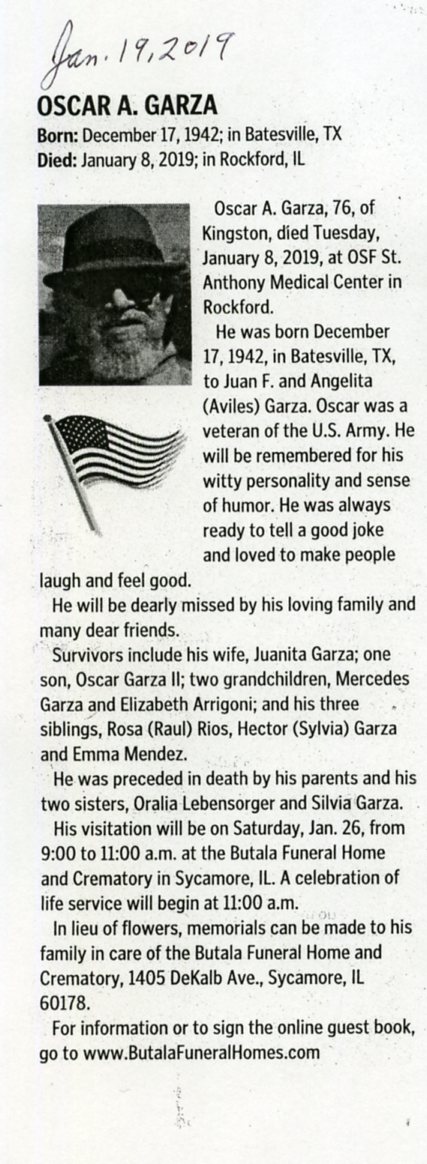 Jan. 19, 2019

OSCAR A. GARZA

Born: December 17, 1942; in Batesville, TX
Died: January 8, 2019; in Rockford, IL

Oscar A. Garza, 76, of Kingston, died Tuesday, January 8, 2019, at OSF St. Anthony Medical Center in Rockford.

He was born December 17, 1942, in Batesville, TX, to Juan F. and Angelita (Aviles) Garza. Oscar was a veteran of the U.S. Army. He will be remembered for his witty personality and sense of humor. He was always ready to tell a good joke and loved to make people laugh and feel good.

He will be dearly missed by his loving family and many dear friends.

Survivors include his wife, Juanita Garza; one son, Oscar Garza II; two grandchildren, Mercedes Garza and Elizabeth Arrigoni; and his three siblings, Rosa (Raul) Rios, Hector (Sylvia) Garza and Emma Mendez.

He was preceded in death by his parents and his two sisters, Oralia Lebensorger and Silvia Garza.

His visitation will be on Saturday, Jan. 26, from 9:00 to 11:00 a.m. at the Butala Funeral Home and Crematory in Sycamore, IL. A celebration of life service will begin at 11:00 a.m.

In lieu of flowers, memorials can be made to his family in care of the Butala Funeral Home and Crematory, 1405 DeKalb Ave., Sycamore, IL 60178.

For information or to sign the online guest book, go to www.ButalaFuneralHomes.com